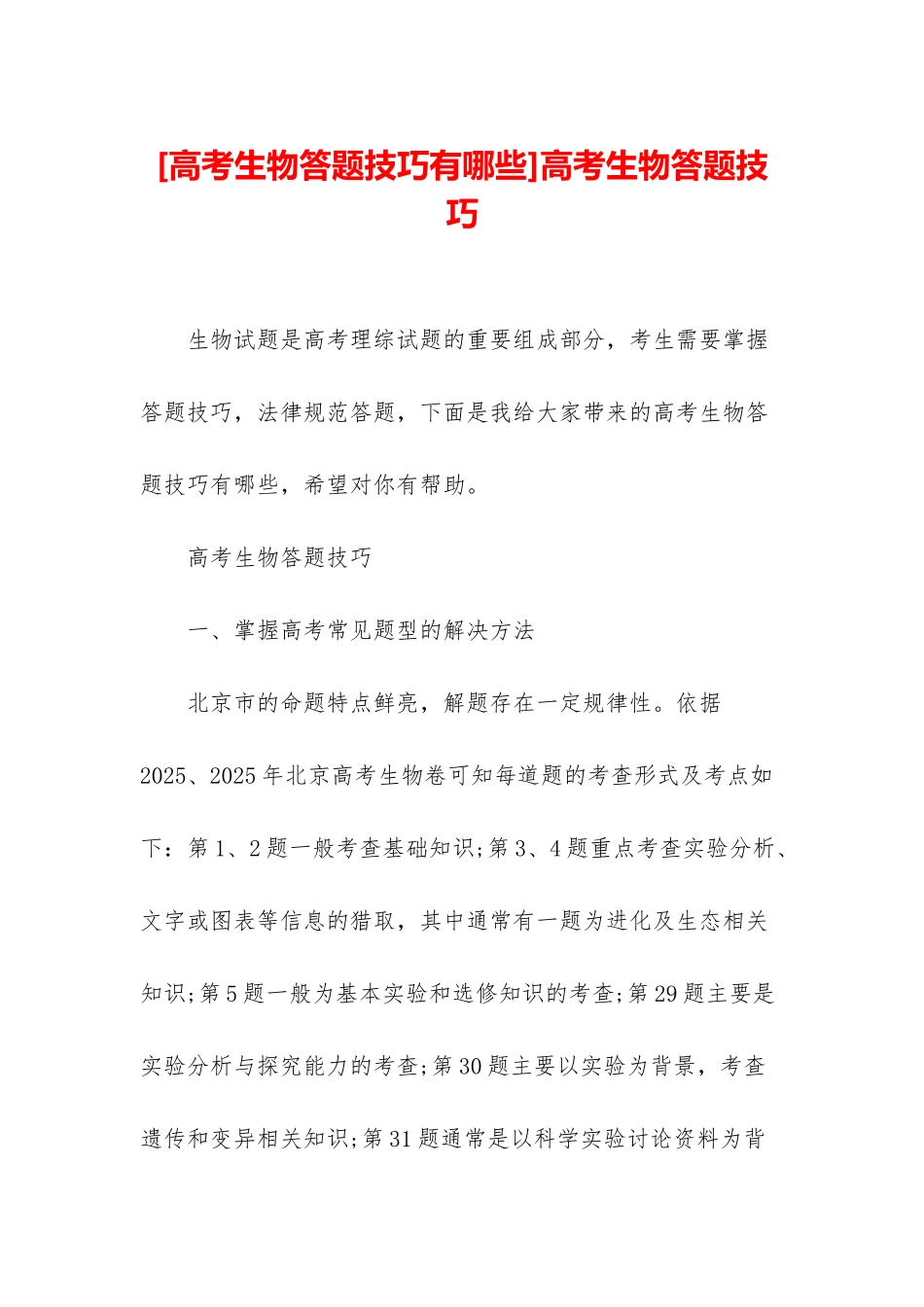 [高考生物答题技巧有哪些]高考生物答题技巧

生物试题是高考理综试题的重要组成部分，考生需要掌握答题技巧，法律规范答题，下面是我给大家带来的高考生物答题技巧有哪些，希望对你有帮助。

高考生物答题技巧

一、掌握高考常见题型的解决方法

北京市的命题特点鲜亮，解题存在一定规律性。依据2025、2025年北京高考生物卷可知每道题的考查形式及考点如下：第1、2题一般考查基础知识;第3、4题重点考查实验分析、文字或图表等信息的猎取，其中通常有一题为进化及生态相关知识;第5题一般为基本实验和选修知识的考查;第29题主要是实验分析与探究能力的考查;第30题主要以实验为背景，考查遗传和变异相关知识;第31题通常是以科学实验讨论资料为背